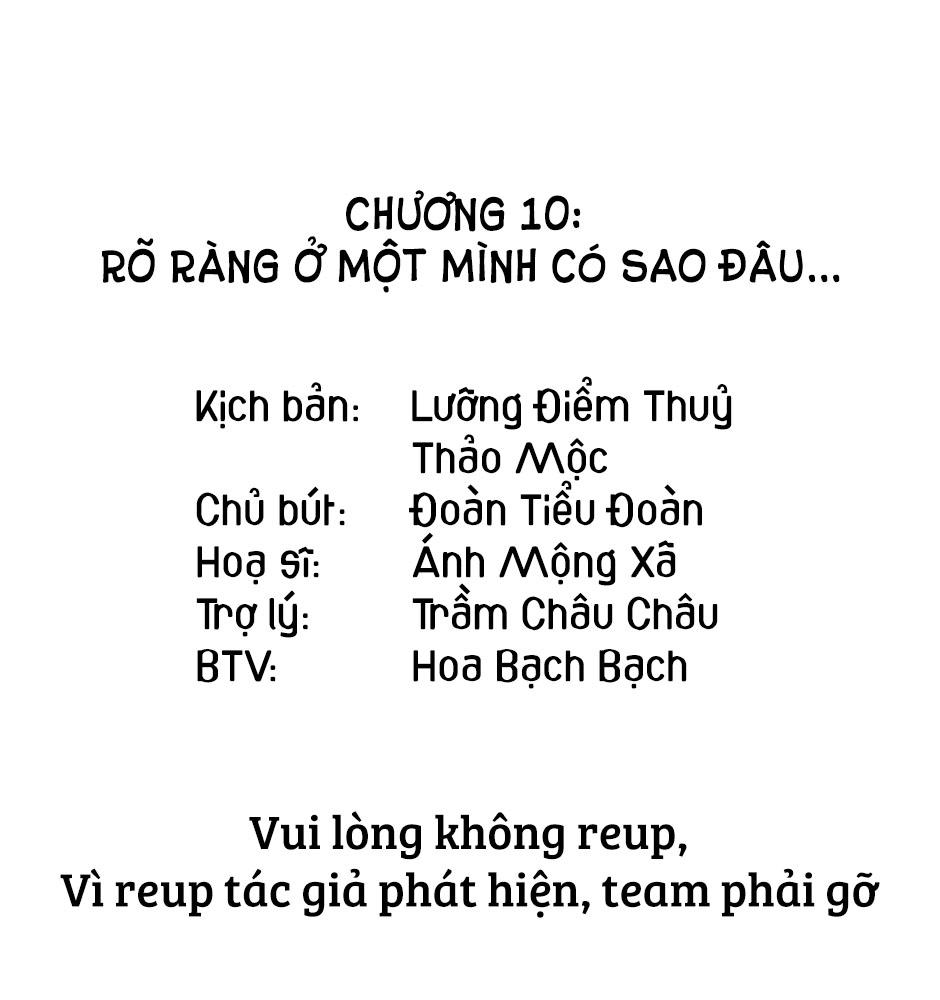 CHƯƠNG 10:
RÕ RÀNG Ở MỘT MÌNH CÓ SAO ĐÂU...

Kịch bản: Lưỡng Điểm Thuỷ
Thảo Mộc
Chủ bút: Đoàn Tiểu Đoàn
Hoạ sĩ: Ánh Mộng Xã
Trợ lý: Trầm Châu Châu
BTV: Hoa Bạch Bạch

Vui lòng không reup,
Vì reup tác giả phát hiện, team phải gỡ